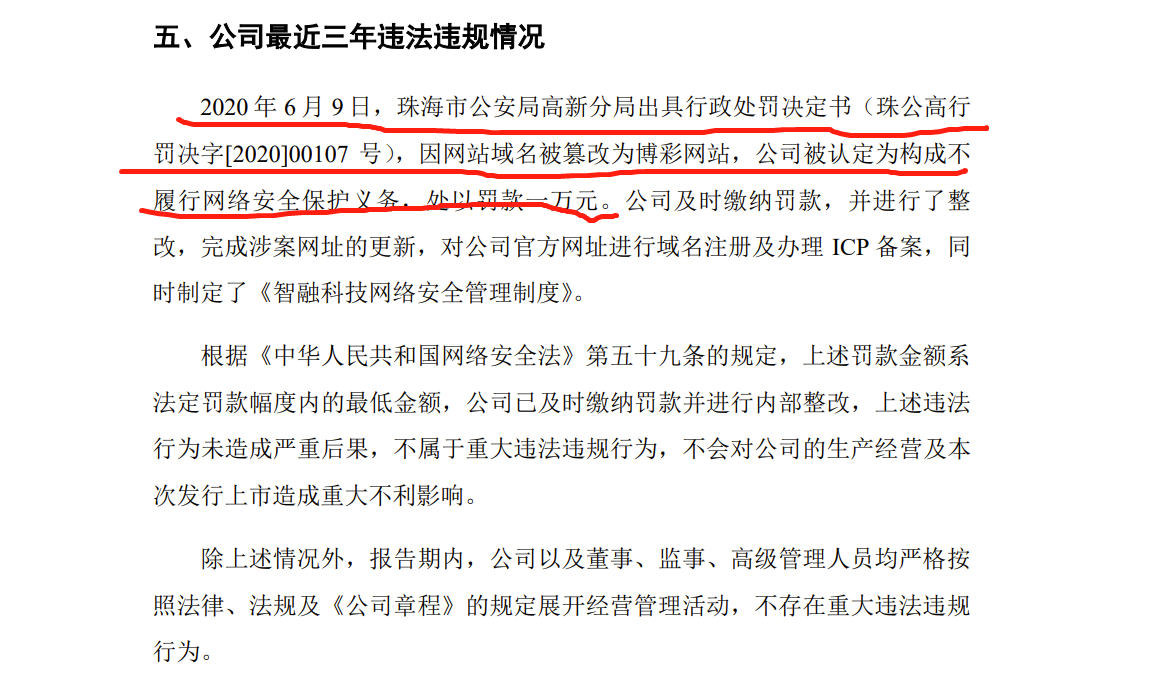 五、公司最近三年违法违规情况

2020 年 6 月 9 日，珠海市公安局高新分局出具行政处罚决定书（珠公高行罚决字[2020]00107 号），因网站域名被篡改为博彩网站，公司被认定为构成不履行网络安全保护义务，处以罚款一万元。公司及时缴纳罚款，并进行了整改，完成涉案网址的更新，对公司官方网址进行域名注册及办理 ICP 备案，同时制定了《智融科技网络安全管理制度》。

根据《中华人民共和国网络安全法》第五十九条的规定，上述罚款金额系法定罚款幅度内的最低金额，公司已及时缴纳罚款并进行内部整改，上述违法行为未造成严重后果，不属于重大违法违规行为，不会对公司的生产经营及本次发行上市造成重大不利影响。

除上述情况外，报告期内，公司以及董事、监事、高级管理人员均严格按照法律、法规及《公司章程》的规定展开经营管理活动，不存在重大违法违规行为。